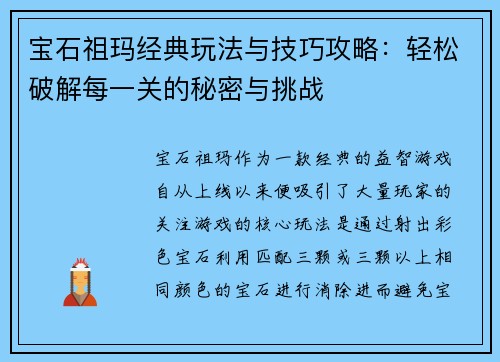 宝石祖玛经典玩法与技巧攻略：轻松破解每一关的秘密与挑战

宝石祖玛作为一款经典的益智游戏自从上线以来便吸引了大量玩家的关注游戏的核心玩法是通过射出彩色宝石利用匹配三颗或三颗以上相同颜色的宝石进行消除进而避免宝